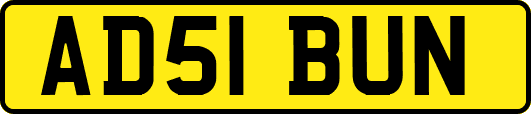 AD51 BUN